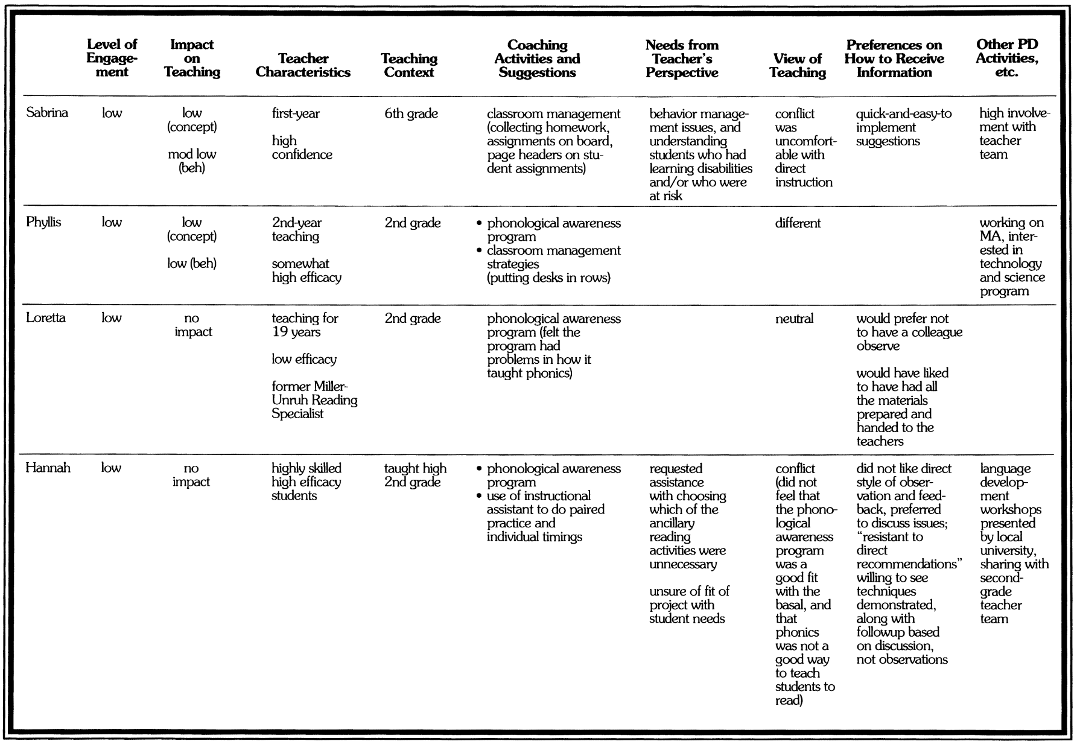 |  | Level of Engagement | Impact on Teaching | Teacher Characteristics | Teaching Context | Coaching Activities and Suggestions | Needs from Teacher's Perspective | View of Teaching | Preferences on How to Receive Information | Other PD Activities, etc. |
|---|---|---|---|---|---|---|---|---|---|
| Sabrina | low | low (concept) mod low (beh) | first-year high confidence | 6th grade | classroom management (collecting homework, assignments on board, page headers on student assignments) | behavior management issues, and understanding students who had learning disabilities and/or who were at risk | conflict was uncomfortable with direct instruction | quick-and-easy-to implement suggestions | high involvement with teacher team |
| Phyllis | low | low (concept) low (beh) | 2nd-year teaching somewhat high efficacy | 2nd grade | • phonological awareness program • classroom management strategies (putting desks in rows) |  | different |  | working on MA, interested in technology and science program |
| Loretta | low | no impact | teaching for 19 years low efficacy former Miller-Unruh Reading Specialist | 2nd grade | phonological awareness program (felt the program had problems in how it taught phonics) |  | neutral | would prefer not to have a colleague observe would have liked to have had all the materials prepared and handed to the teachers |  |
| Hannah | low | no impact | highly skilled high efficacy students | taught high 2nd grade | • phonological awareness program • use of instructional assistant to do paired practice and individual timings | requested assistance with choosing which of the ancillary reading activities were unnecessary unsure of fit of project with student needs | conflict (did not feel that the phonological awareness program was a good fit with the basal, and that phonics was not a good way to teach students to read) | did not like direct style of observation and feedback, preferred to discuss issues; "resistant to direct recommendations" willing to see techniques demonstrated, along with followup based on discussion, not observations | language development workshops presented by local university, sharing with second-grade teacher team |